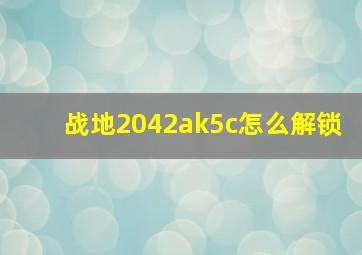 战地2042ak5c怎么解锁